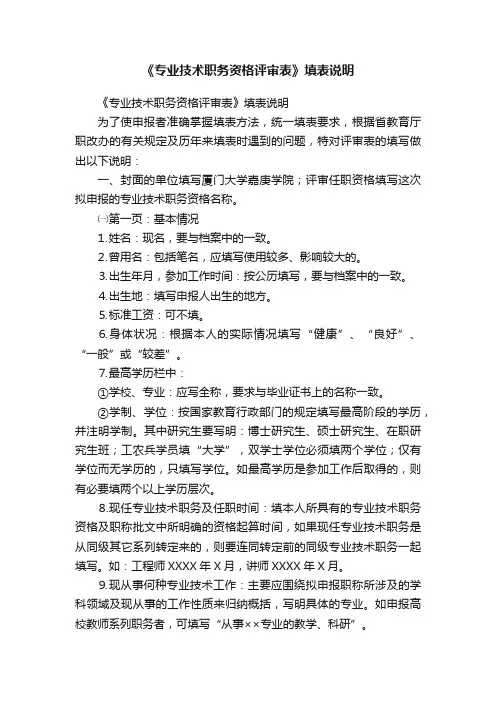 《专业技术职务资格评审表》填表说明

《专业技术职务资格评审表》填表说明

为了使申报者准确掌握填表方法，统一填表要求，根据省教育厅职改办的有关规定及历年来填表时遇到的问题，特对评审表的填写做出以下说明：

一、封面的单位填写厦门大学嘉庚学院；评审任职资格填写这次拟申报的专业技术职务资格名称。

㈠第一页：基本情况

1.姓名：现名，要与档案中的一致。

2.曾用名：包括笔名，应填写使用较多、影响较大的。

3.出生年月，参加工作时间：按公历填写，要与档案中的一致。

4.出生地：填写申报人出生的地方。

5.标准工资：可不填。

6.身体状况：根据本人的实际情况填写“健康”、“良好”、“一般”或“较差”。

7.最高学历栏中：

①学校、专业：应写全称，要求与毕业证书上的名称一致。

②学制、学位：按国家教育行政部门的规定填写最高阶段的学历，并注明学制。其中研究生要写明：博士研究生、硕士研究生、在职研究生班；工农兵学员填“大学”，双学士学位必须填两个学位；仅有学位而无学历的，只填写学位。如最高学历是参加工作后取得的，则有必要填两个以上学历层次。

8.现任专业技术职务及任职时间：填本人所具有的专业技术职务资格及职称批文中所明确的资格起算时间，如果现任专业技术职务是从同级其它系列转定来的，则要连同转定前的同级专业技术职务一起填写。如：工程师 XXXX 年 X 月，讲师 XXXX 年 X 月。

9.现从事何种专业技术工作：主要应围绕拟申报职称所涉及的学科领域及现从事的工作性质来归纳概括，写明具体的专业。如申报高校教师系列职务者，可填写“从事××专业的教学、科研”。